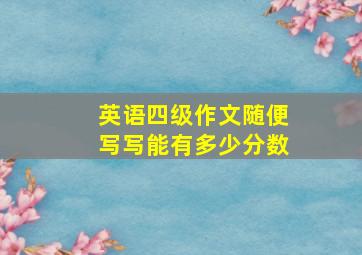 英语四级作文随便写写能有多少分数